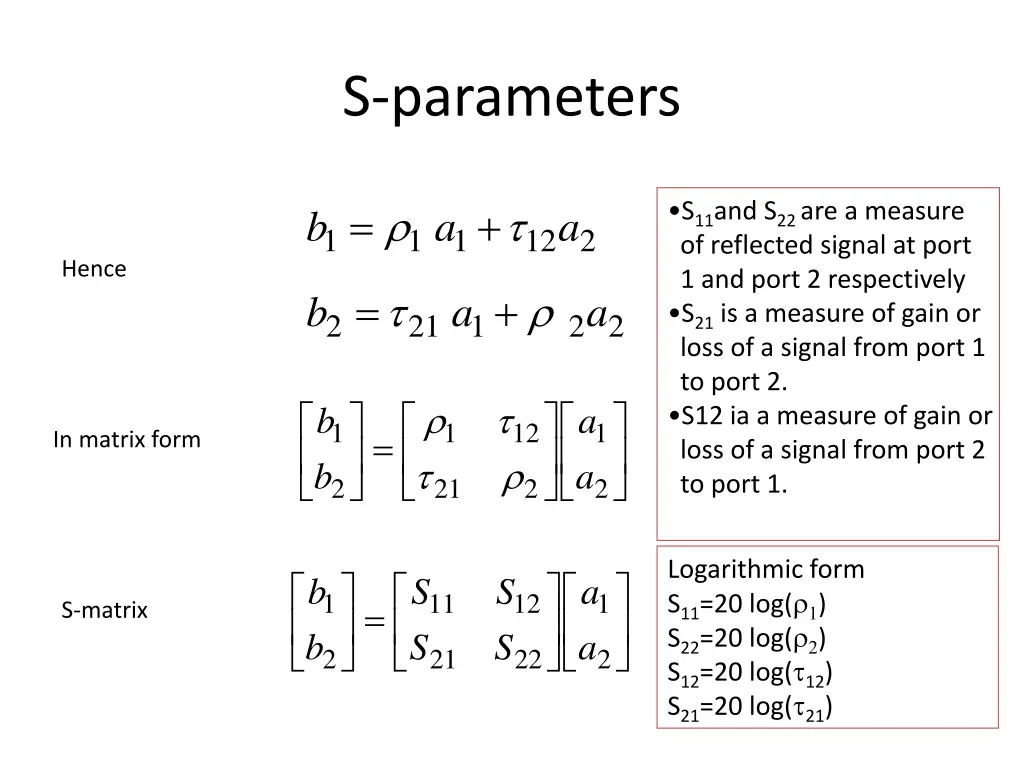 S-parameters

Hence

$b_1 = \rho_1 a_1 + \tau_{12} a_2$

$b_2 = \tau_{21} a_1 + \rho_2 a_2$

In matrix form

$\begin{bmatrix} b_1 \\ b_2 \end{bmatrix} = \begin{bmatrix} \rho_1 & \tau_{12} \\ \tau_{21} & \rho_2 \end{bmatrix} \begin{bmatrix} a_1 \\ a_2 \end{bmatrix}$

S-matrix

$\begin{bmatrix} b_1 \\ b_2 \end{bmatrix} = \begin{bmatrix} S_{11} & S_{12} \\ S_{21} & S_{22} \end{bmatrix} \begin{bmatrix} a_1 \\ a_2 \end{bmatrix}$

•$S_{11}$and $S_{22}$ are a measure of reflected signal at port 1 and port 2 respectively
•$S_{21}$ is a measure of gain or loss of a signal from port 1 to port 2.
•S12 ia a measure of gain or loss of a signal from port 2 to port 1.

Logarithmic form
$S_{11}$=20 log($\rho_1$)
$S_{22}$=20 log($\rho_2$)
$S_{12}$=20 log($\tau_{12}$)
$S_{21}$=20 log($\tau_{21}$)